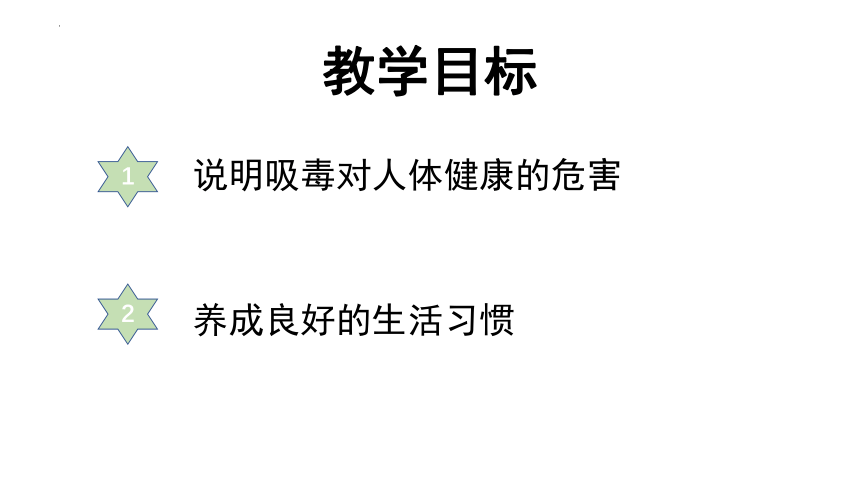 教学目标

1 说明吸毒对人体健康的危害

2 养成良好的生活习惯